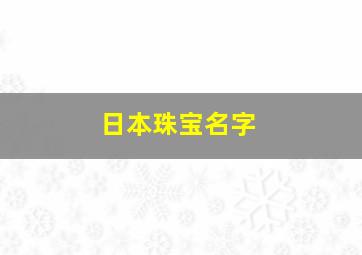 日本珠宝名字